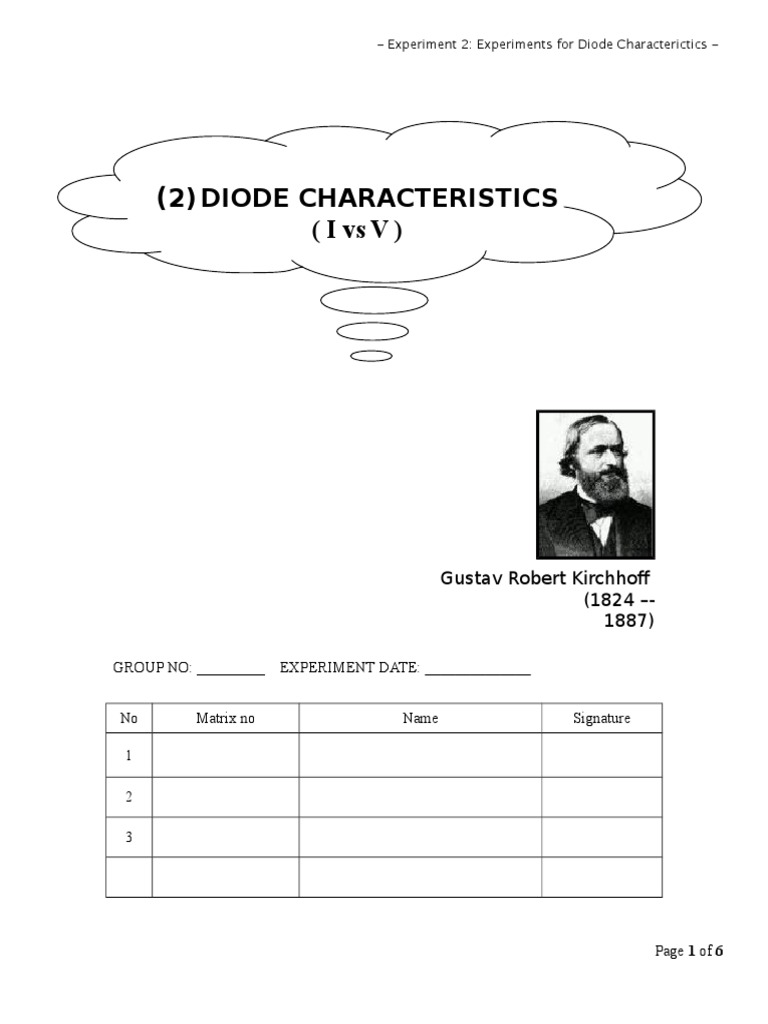 – Experiment 2: Experiments for Diode Characterictics –

(2) DIODE CHARACTERISTICS
( I vs V )

Gustav Robert Kirchhoff (1824 -- 1887)

GROUP NO: _________ EXPERIMENT DATE: ______________

| No | Matrix no | Name | Signature |
|---|---|---|---|
| 1 | | | |
| 2 | | | |
| 3 | | | |
| | | | |

Page 1 of 6